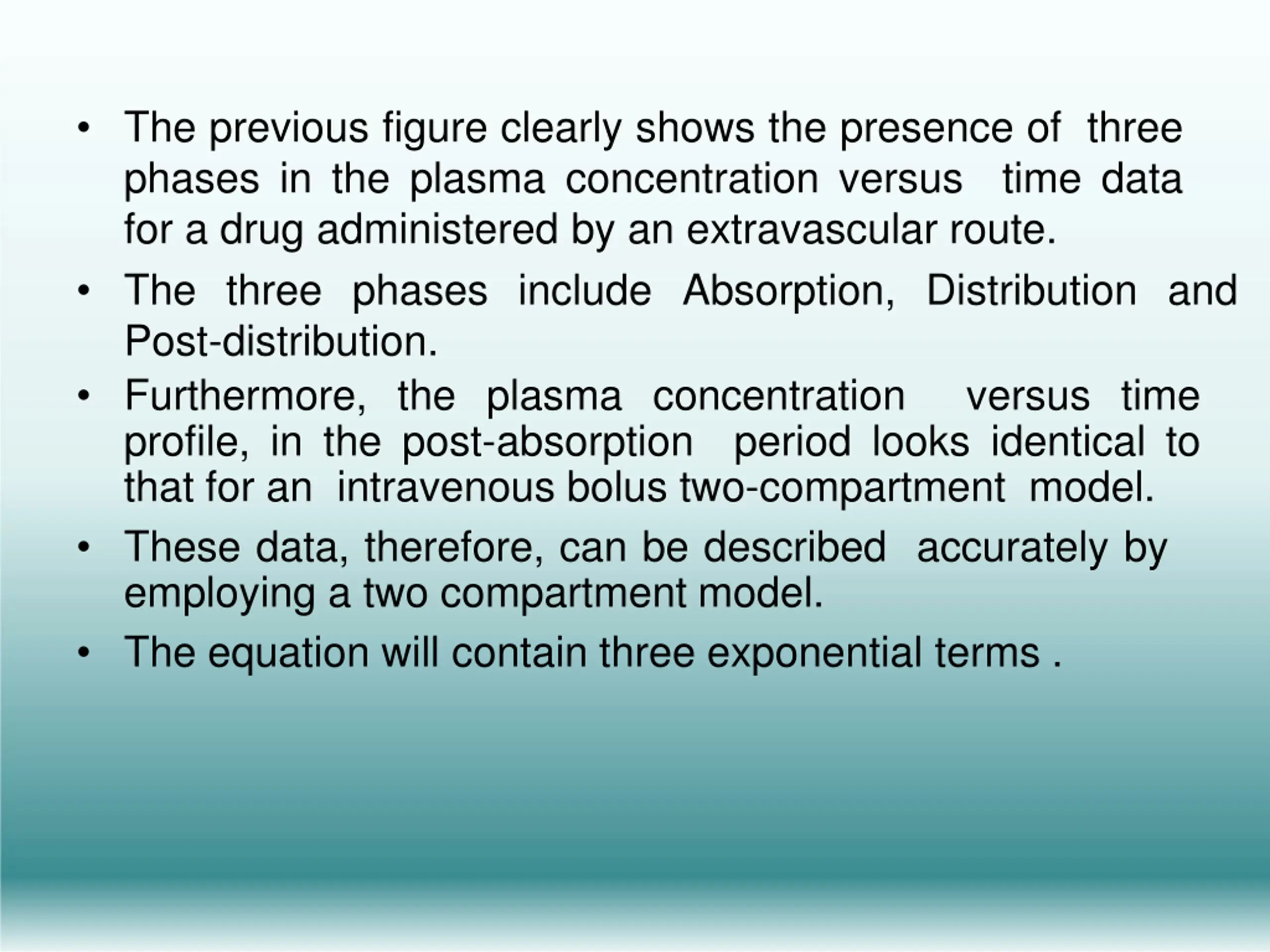 • The previous figure clearly shows the presence of three phases in the plasma concentration versus time data for a drug administered by an extravascular route.

• The three phases include Absorption, Distribution and Post-distribution.

• Furthermore, the plasma concentration versus time profile, in the post-absorption period looks identical to that for an intravenous bolus two-compartment model.

• These data, therefore, can be described accurately by employing a two compartment model.

• The equation will contain three exponential terms .